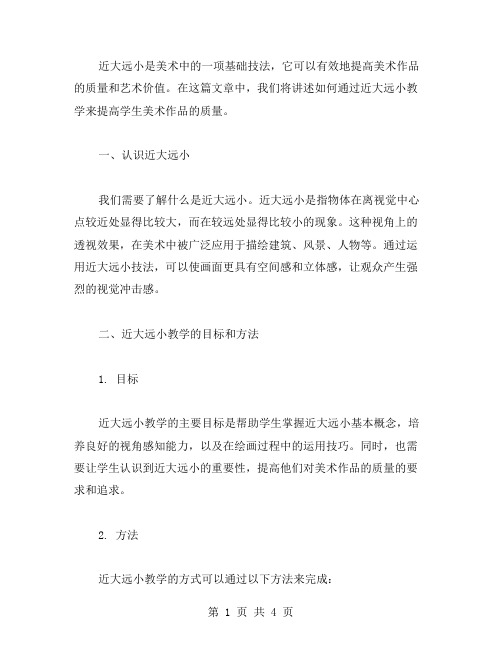 近大远小是美术中的一项基础技法，它可以有效地提高美术作品的质量和艺术价值。在这篇文章中，我们将讲述如何通过近大远小教学来提高学生美术作品的质量。

一、认识近大远小

我们需要了解什么是近大远小。近大远小是指物体在离视觉中心点较近处显得比较大，而在较远处显得比较小的现象。这种视角上的透视效果，在美术中被广泛应用于描绘建筑、风景、人物等。通过运用近大远小技法，可以使画面更具有空间感和立体感，让观众产生强烈的视觉冲击感。

二、近大远小教学的目标和方法

1. 目标

近大远小教学的主要目标是帮助学生掌握近大远小基本概念，培养良好的视角感知能力，以及在绘画过程中的运用技巧。同时，也需要让学生认识到近大远小的重要性，提高他们对美术作品的质量的要求和追求。

2. 方法

近大远小教学的方式可以通过以下方法来完成：

第 1 页 共 4 页